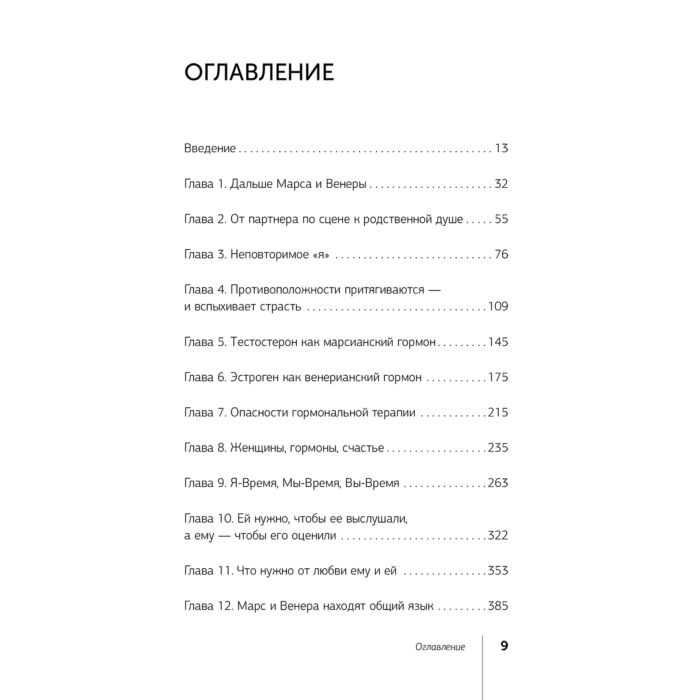 ОГЛАВЛЕНИЕ

Введение 13

Глава 1. Дальше Марса и Венеры 32

Глава 2. От партнера по сцене к родственной душе 55

Глава 3. Неповторимое «я» 76

Глава 4. Противоположности притягиваются — и вспыхивает страсть 109

Глава 5. Тестостерон как марсианский гормон 145

Глава 6. Эстроген как венерианский гормон 175

Глава 7. Опасности гормональной терапии 215

Глава 8. Женщины, гормоны, счастье 235

Глава 9. Я-Время, Мы-Время, Вы-Время 263

Глава 10. Ей нужно, чтобы ее выслушали, а ему — чтобы его оценили 322

Глава 11. Что нужно от любви ему и ей 353

Глава 12. Марс и Венера находят общий язык 385

Оглавление 9